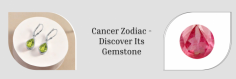 Cancer Zodiac - Discover Its Gemstone